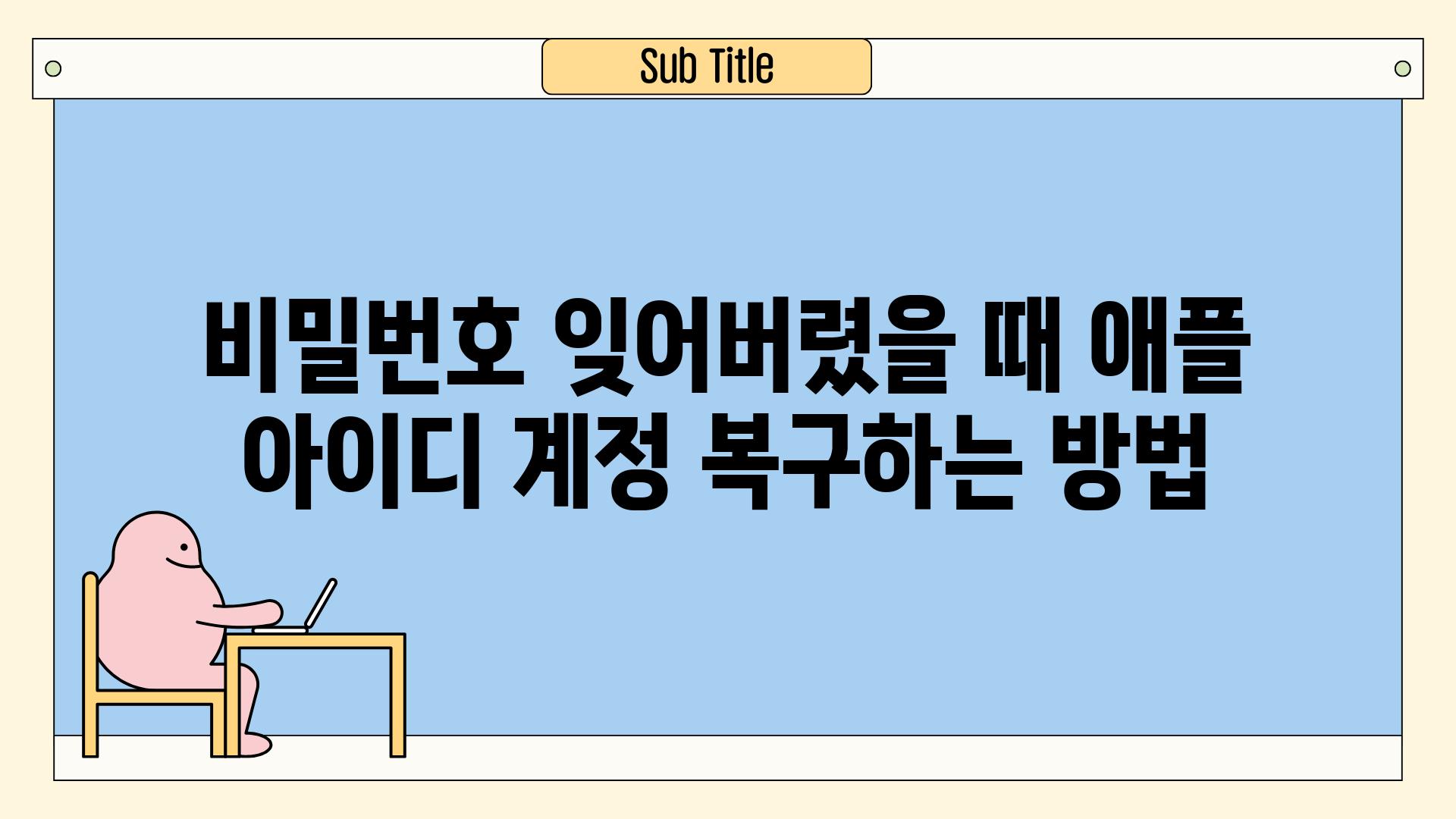 Sub Title

비밀번호 잊어버렸을 때 애플 아이디 계정 복구하는 방법